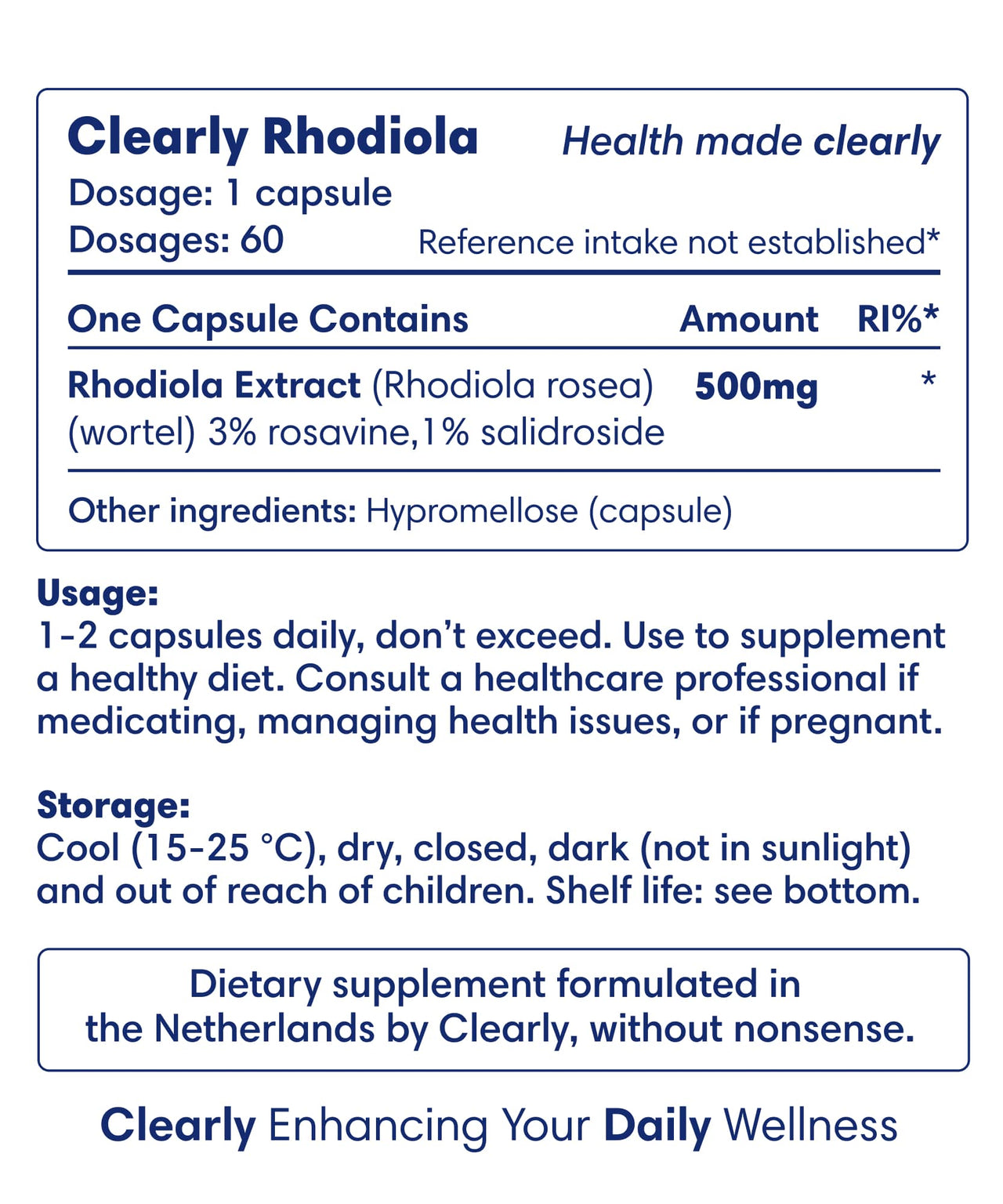 Clearly Rhodiola

Health made clearly

Dosage: 1 capsule
Dosages: 60

Reference intake not established*

| One Capsule Contains | Amount | RI%* |
|---|---|---|
| Rhodiola Extract (Rhodiola rosea) (wortel) 3% rosavine,1% salidroside | 500mg | * |

Other ingredients: Hypromellose (capsule)

Usage:
1-2 capsules daily, don't exceed. Use to supplement a healthy diet. Consult a healthcare professional if medicating, managing health issues, or if pregnant.

Storage:
Cool (15-25 °C), dry, closed, dark (not in sunlight) and out of reach of children. Shelf life: see bottom.

Dietary supplement formulated in the Netherlands by Clearly, without nonsense.

Clearly Enhancing Your Daily Wellness